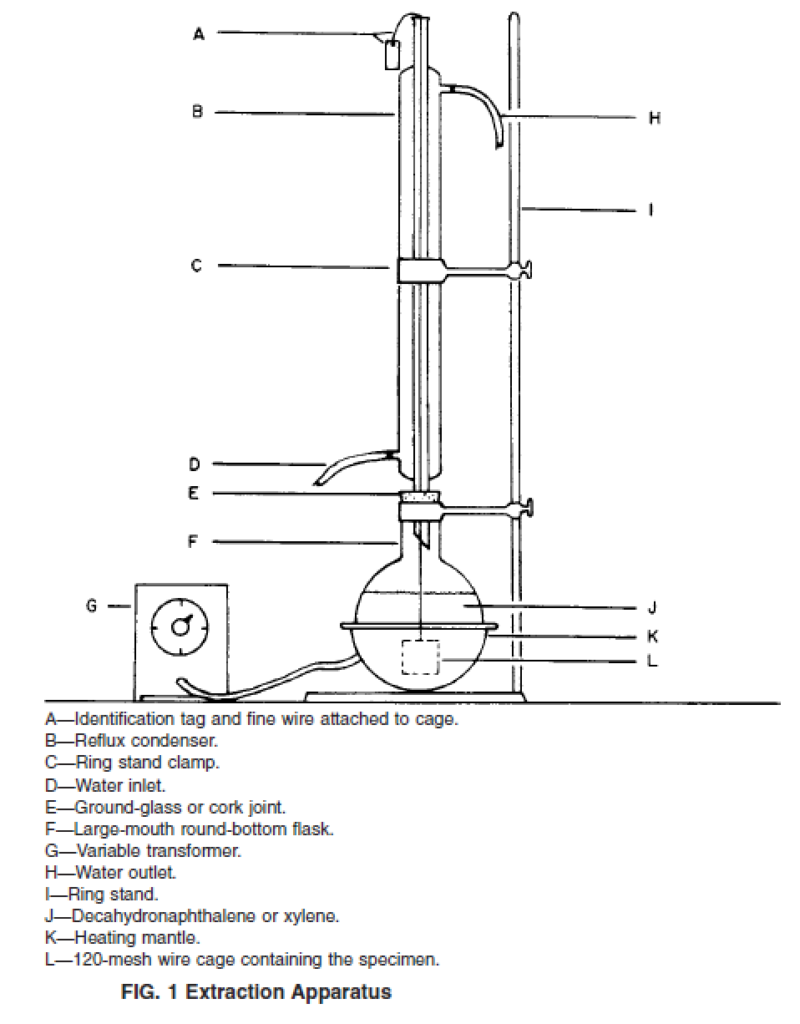 A
B
H
I
C
D
E
F
G
J
K
L

A—Identification tag and fine wire attached to cage.
B—Reflux condenser.
C—Ring stand clamp.
D—Water inlet.
E—Ground-glass or cork joint.
F—Large-mouth round-bottom flask.
G—Variable transformer.
H—Water outlet.
I—Ring stand.
J—Decahydronaphthalene or xylene.
K—Heating mantle.
L—120-mesh wire cage containing the specimen.

FIG. 1 Extraction Apparatus